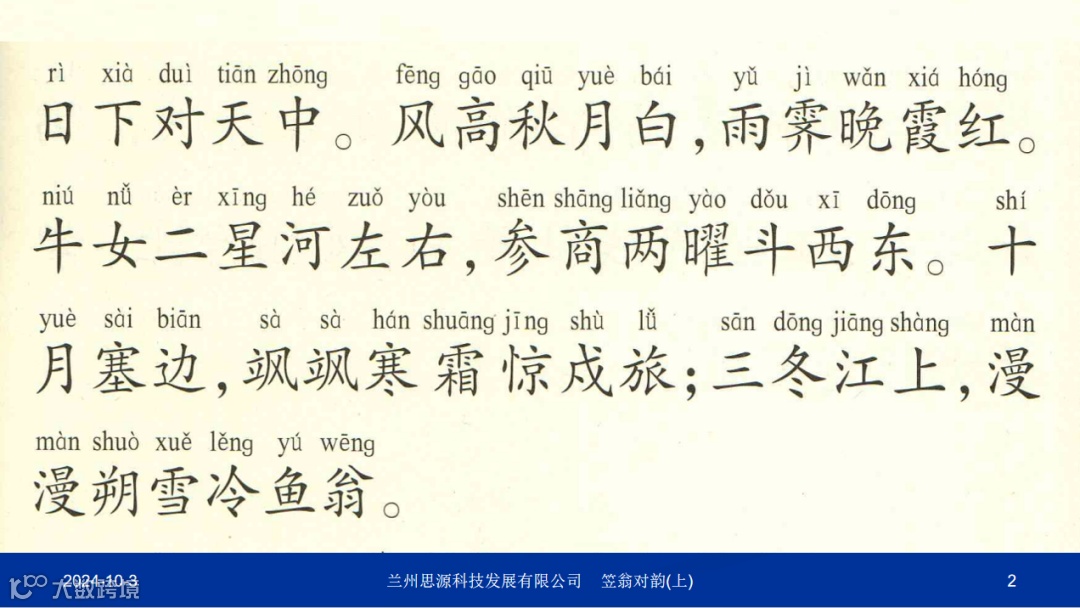 rì xià duì tiān zhōng fēng gāo qiū yuè bái yǔ jì wǎn xiá hóng
日下对天中。风高秋月白，雨霁晚霞红。

niú nǚ èr xīng hé zuǒ yòu shēn shāng liǎng yào dǒu xī dōng shí
牛女二星河左右，参商两曜斗西东。十

yuè sài biān sà sà hán shuāng jīng shù lǚ sān dōng jiāng shàng màn
月塞边，飒飒寒霜惊戍旅；三冬江上，漫

màn shuò xuě lěng yú wēng
漫朔雪冷鱼翁。

2024-10-3 兰州思源科技发展有限公司 笠翁对韵(上) 2

大数跨境